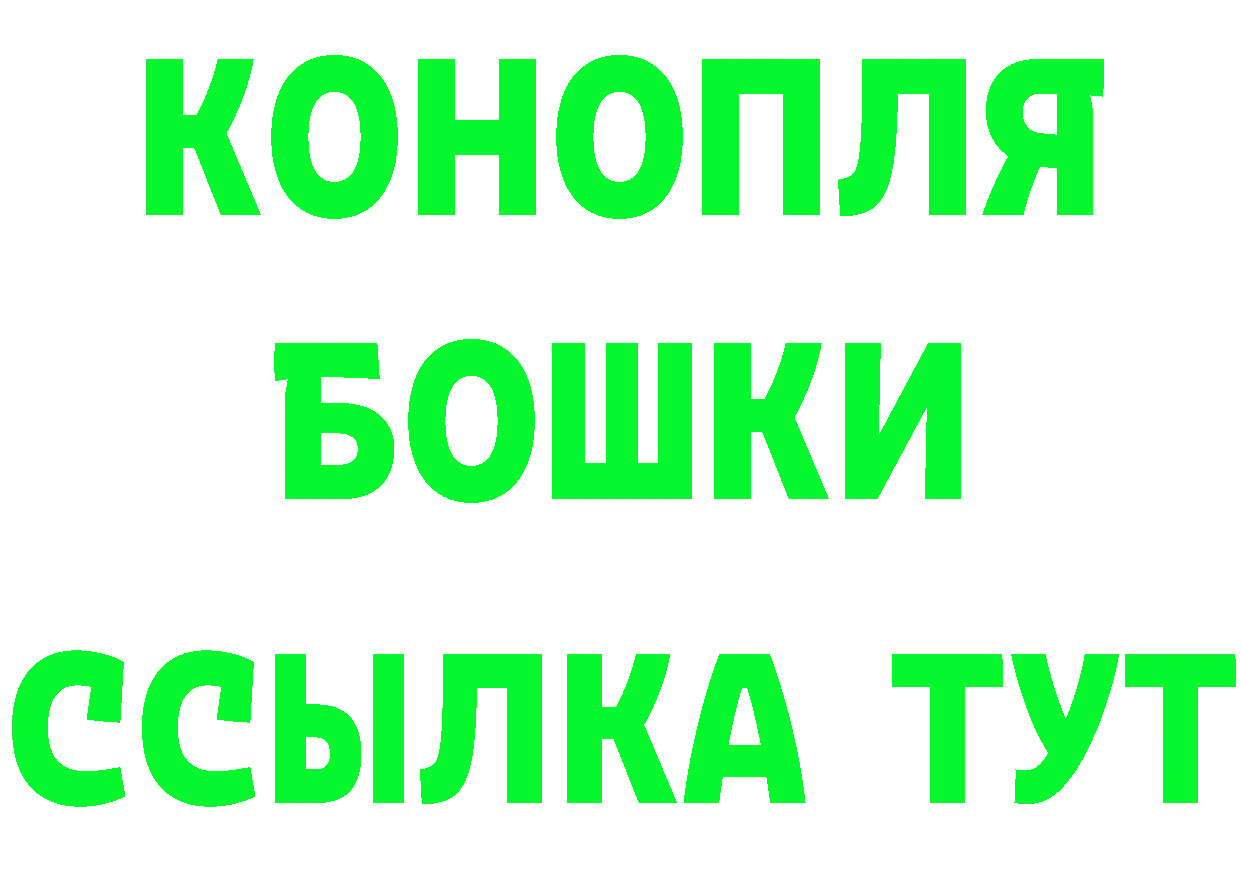 КОНОПЛЯ
БОШКИ
ССЫЛКА ТУТ